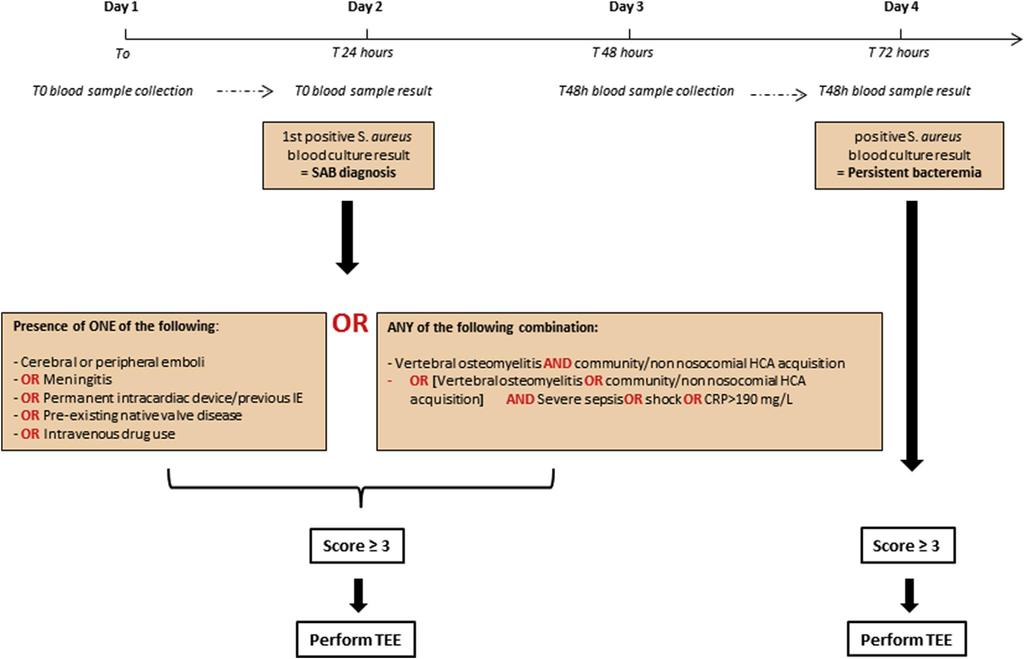 Day 1 Day 2 Day 3 Day 4

To T 24 hours T 48 hours T 72 hours

T0 blood sample collection T0 blood sample result T48h blood sample collection T48h blood sample result

1st positive S. aureus blood culture result = SAB diagnosis

positive S. aureus blood culture result = Persistent bacteremia

Presence of ONE of the following:

- Cerebral or peripheral emboli
- OR Meningitis
- OR Permanent intracardiac device/previous IE
- OR Pre-existing native valve disease
- OR Intravenous drug use

OR

ANY of the following combination:

- Vertebral osteomyelitis AND community/non nosocomial HCA acquisition
- OR [Vertebral osteomyelitis OR community/non nosocomial HCA acquisition] AND Severe sepsis OR shock OR CRP>190 mg/L

Score ≥ 3

Perform TEE

Score ≥ 3

Perform TEE